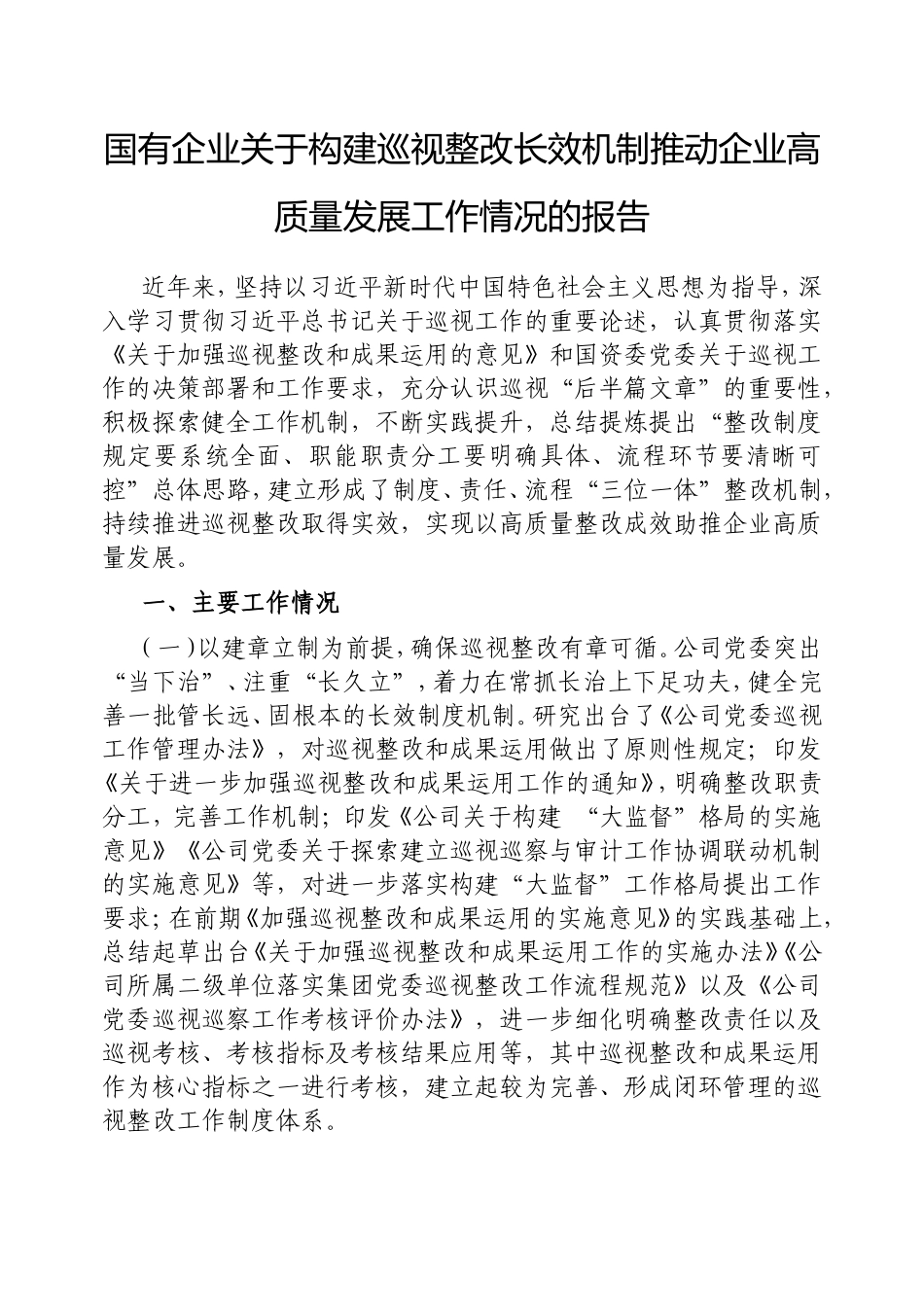 国有企业关于构建巡视整改长效机制推动企业高质量发展工作情况的报告

近年来，坚持以习近平新时代中国特色社会主义思想为指导，深入学习贯彻习近平总书记关于巡视工作的重要论述，认真贯彻落实《关于加强巡视整改和成果运用的意见》和国资委党委关于巡视工作的决策部署和工作要求，充分认识巡视“后半篇文章”的重要性，积极探索健全工作机制，不断实践提升，总结提炼提出“整改制度规定要系统全面、职能职责分工要明确具体、流程环节要清晰可控”总体思路，建立形成了制度、责任、流程“三位一体”整改机制，持续推进巡视整改取得实效，实现以高质量整改成效助推企业高质量发展。

一、主要工作情况

（一）以建章立制为前提，确保巡视整改有章可循。公司党委突出“当下治”、注重“长久立”，着力在常抓长治上下足功夫，健全完善一批管长远、固根本的长效制度机制。研究出台了《公司党委巡视工作管理办法》，对巡视整改和成果运用做出了原则性规定；印发《关于进一步加强巡视整改和成果运用工作的通知》，明确整改职责分工，完善工作机制；印发《公司关于构建 “大监督”格局的实施意见》《公司党委关于探索建立巡视巡察与审计工作协调联动机制的实施意见》等，对进一步落实构建“大监督”工作格局提出工作要求；在前期《加强巡视整改和成果运用的实施意见》的实践基础上，总结起草出台《关于加强巡视整改和成果运用工作的实施办法》《公司所属二级单位落实集团党委巡视整改工作流程规范》以及《公司党委巡视巡察工作考核评价办法》，进一步细化明确整改责任以及巡视考核、考核指标及考核结果应用等，其中巡视整改和成果运用作为核心指标之一进行考核，建立起较为完善、形成闭环管理的巡视整改工作制度体系。